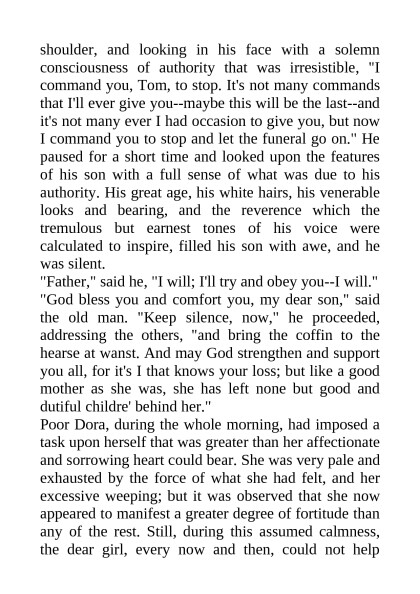 shoulder, and looking in his face with a solemn consciousness of authority that was irresistible, "I command you, Tom, to stop. It's not many commands that I'll ever give you--maybe this will be the last--and it's not many ever I had occasion to give you, but now I command you to stop and let the funeral go on." He paused for a short time and looked upon the features of his son with a full sense of what was due to his authority. His great age, his white hairs, his venerable looks and bearing, and the reverence which the tremulous but earnest tones of his voice were calculated to inspire, filled his son with awe, and he was silent.
"Father," said he, "I will; I'll try and obey you--I will."
"God bless you and comfort you, my dear son," said the old man. "Keep silence, now," he proceeded, addressing the others, "and bring the coffin to the hearse at wanst. And may God strengthen and support you all, for it's I that knows your loss; but like a good mother as she was, she has left none but good and dutiful childre' behind her."
Poor Dora, during the whole morning, had imposed a task upon herself that was greater than her affectionate and sorrowing heart could bear. She was very pale and exhausted by the force of what she had felt, and her excessive weeping; but it was observed that she now appeared to manifest a greater degree of fortitude than any of the rest. Still, during this assumed calmness, the dear girl, every now and then, could not help